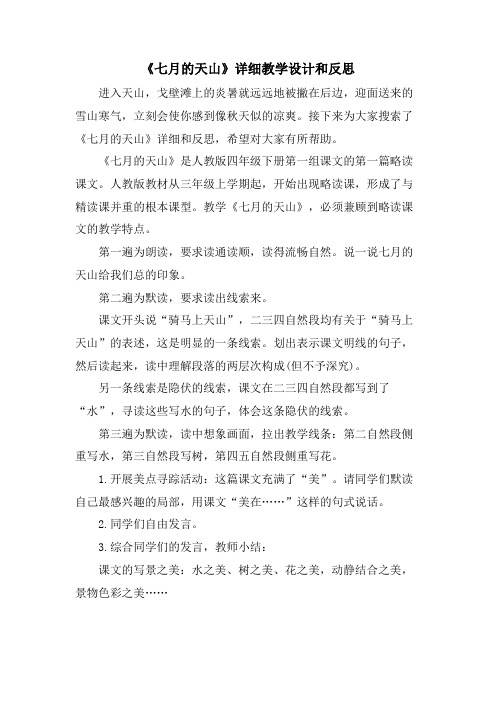 《七月的天山》详细教学设计和反思

进入天山，戈壁滩上的炎暑就远远地被撇在后边，迎面送来的雪山寒气，立刻会使你感到像秋天似的凉爽。接下来为大家搜索了《七月的天山》详细和反思，希望对大家有所帮助。

《七月的天山》是人教版四年级下册第一组课文的第一篇略读课文。人教版教材从三年级上学期起，开始出现略读课，形成了与精读课并重的根本课型。教学《七月的天山》，必须兼顾到略读课文的教学特点。

第一遍为朗读，要求读通读顺，读得流畅自然。说一说七月的天山给我们总的印象。

第二遍为默读，要求读出线索来。

课文开头说“骑马上天山”，二三四自然段均有关于“骑马上天山”的表述，这是明显的一条线索。划出表示课文明线的句子，然后读起来，读中理解段落的两层次构成(但不予深究)。

另一条线索是隐伏的线索，课文在二三四自然段都写到了“水”，寻读这些写水的句子，体会这条隐伏的线索。

第三遍为默读，读中想象画面，拉出教学线条：第二自然段侧重写水，第三自然段写树，第四五自然段侧重写花。

1.开展美点寻踪活动：这篇课文充满了“美”。请同学们默读自己最感兴趣的局部，用课文“美在……”这样的句式说话。

2.同学们自由发言。

3.综合同学们的发言，教师小结：

课文的写景之美：水之美、树之美、花之美，动静结合之美，景物色彩之美……